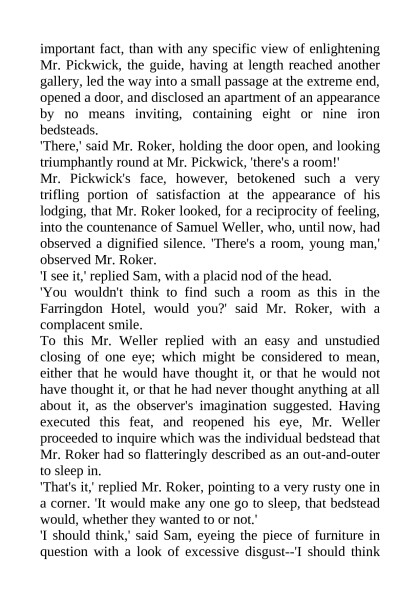 important fact, than with any specific view of enlightening Mr. Pickwick, the guide, having at length reached another gallery, led the way into a small passage at the extreme end, opened a door, and disclosed an apartment of an appearance by no means inviting, containing eight or nine iron bedsteads.

'There,' said Mr. Roker, holding the door open, and looking triumphantly round at Mr. Pickwick, 'there's a room!'

Mr. Pickwick's face, however, betokened such a very trifling portion of satisfaction at the appearance of his lodging, that Mr. Roker looked, for a reciprocity of feeling, into the countenance of Samuel Weller, who, until now, had observed a dignified silence. 'There's a room, young man,' observed Mr. Roker.

'I see it,' replied Sam, with a placid nod of the head.

'You wouldn't think to find such a room as this in the Farringdon Hotel, would you?' said Mr. Roker, with a complacent smile.

To this Mr. Weller replied with an easy and unstudied closing of one eye; which might be considered to mean, either that he would have thought it, or that he would not have thought it, or that he had never thought anything at all about it, as the observer's imagination suggested. Having executed this feat, and reopened his eye, Mr. Weller proceeded to inquire which was the individual bedstead that Mr. Roker had so flatteringly described as an out-and-outer to sleep in.

'That's it,' replied Mr. Roker, pointing to a very rusty one in a corner. 'It would make any one go to sleep, that bedstead would, whether they wanted to or not.'

'I should think,' said Sam, eyeing the piece of furniture in question with a look of excessive disgust--'I should think